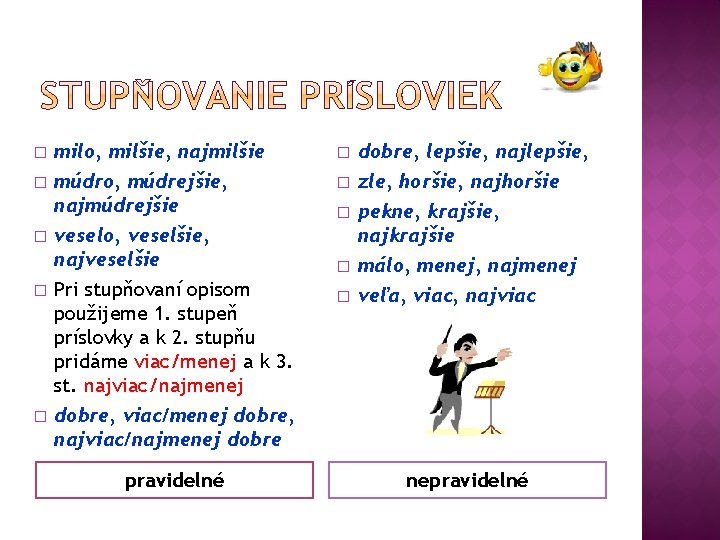 STUPŇOVANIE PRÍSLOVIEK

□ milo, milšie, najmilšie
□ múdro, múdrejšie, najmúdrejšie
□ veselo, veselšie, najveselšie
□ Pri stupňovaní opisom použijeme 1. stupeň príslovky a k 2. stupňu pridáme viac/menej a k 3. st. najviac/najmenej
□ dobre, viac/menej dobre, najviac/najmenej dobre

pravidelné

□ dobre, lepšie, najlepšie,
□ zle, horšie, najhoršie
□ pekne, krajšie, najkrajšie
□ málo, menej, najmenej
□ veľa, viac, najviac

nepravidelné